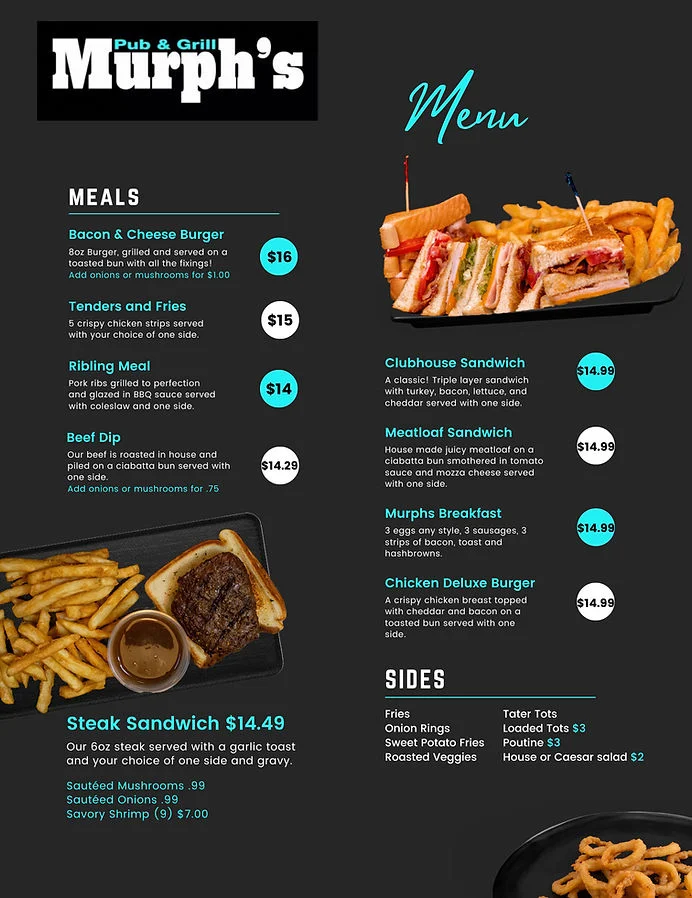 Pub & Grill
Murph's

Menu

MEALS

Bacon & Cheese Burger
8oz Burger, grilled and served on a toasted bun with all the fixings!
Add onions or mushrooms for $1.00
$16

Tenders and Fries
5 crispy chicken strips served with your choice of one side.
$15

Ribling Meal
Pork ribs grilled to perfection and glazed in BBQ sauce served with coleslaw and one side.
$14

Beef Dip
Our beef is roasted in house and piled on a ciabatta bun served with one side.
Add onions or mushrooms for .75
$14.29

Steak Sandwich $14.49
Our 6oz steak served with a garlic toast and your choice of one side and gravy.

Sautéed Mushrooms .99
Sautéed Onions .99
Savory Shrimp (9) $7.00

Clubhouse Sandwich
A classic! Triple layer sandwich with turkey, bacon, lettuce, and cheddar served with one side.
$14.99

Meatloaf Sandwich
House made juicy meatloaf on a ciabatta bun smothered in tomato sauce and mozza cheese served with one side.
$14.99

Murphs Breakfast
3 eggs any style, 3 sausages, 3 strips of bacon, toast and hashbrowns.
$14.99

Chicken Deluxe Burger
A crispy chicken breast topped with cheddar and bacon on a toasted bun served with one side.
$14.99

SIDES

Fries
Onion Rings
Sweet Potato Fries
Roasted Veggies

Tater Tots
Loaded Tots $3
Poutine $3
House or Caesar salad $2